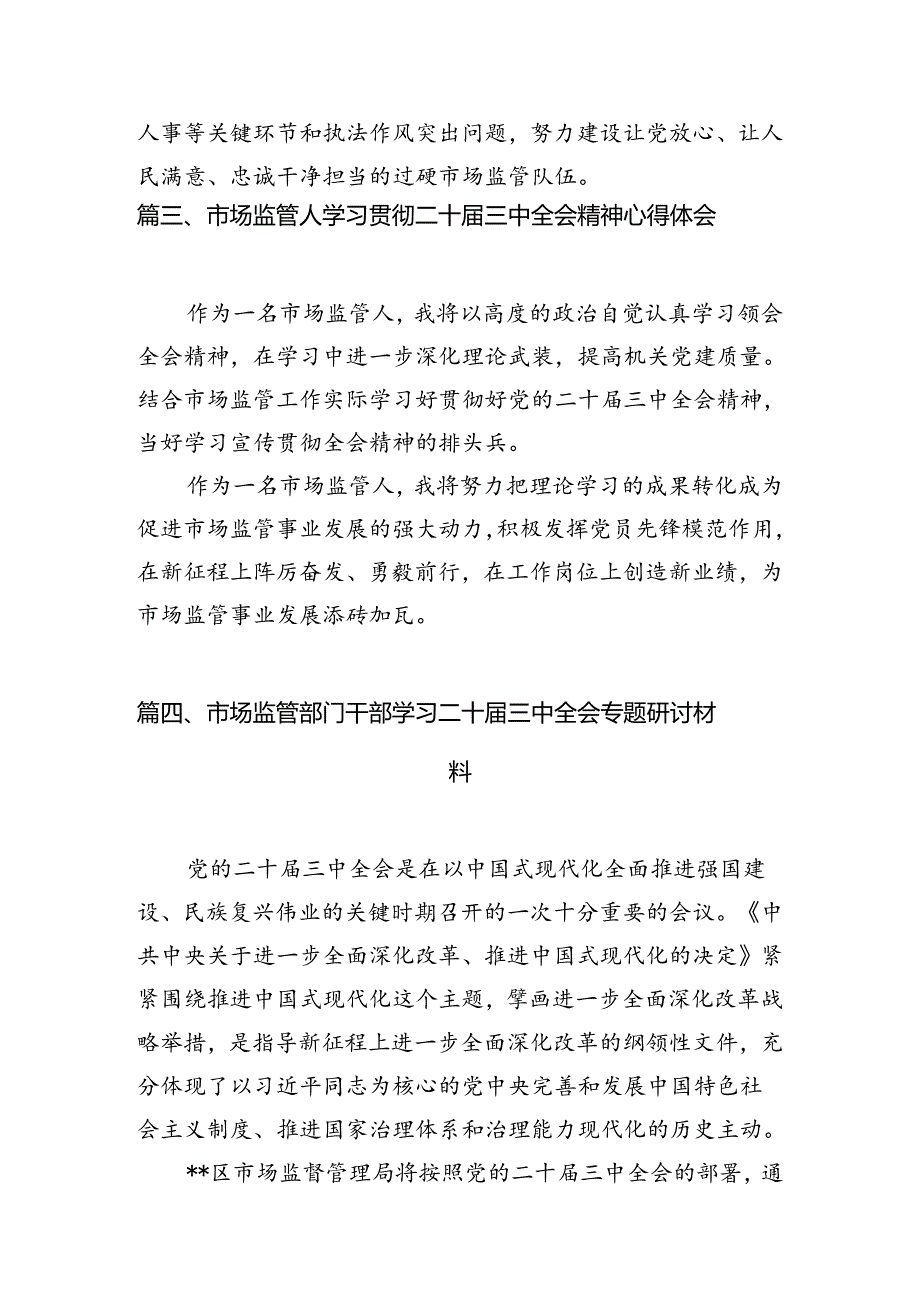 人事等关键环节和执法作风突出问题，努力建设让党放心、让人民满意、忠诚干净担当的过硬市场监管队伍。

篇三、市场监管人学习贯彻二十届三中全会精神心得体会

作为一名市场监管人，我将以高度的政治自觉认真学习领会全会精神，在学习中进一步深化理论武装，提高机关党建质量。结合市场监管工作实际学习好贯彻好党的二十届三中全会精神，当好学习宣传贯彻全会精神的排头兵。

作为一名市场监管人，我将努力把理论学习的成果转化成为促进市场监管事业发展的强大动力，积极发挥党员先锋模范作用，在新征程上阵厉奋发、勇毅前行，在工作岗位上创造新业绩，为市场监管事业发展添砖加瓦。

篇四、市场监管部门干部学习二十届三中全会专题研讨材料

党的二十届三中全会是在以中国式现代化全面推进强国建设、民族复兴伟业的关键时期召开的一次十分重要的会议。《中共中央关于进一步全面深化改革、推进中国式现代化的决定》紧紧围绕推进中国式现代化这个主题，擘画进一步全面深化改革战略举措，是指导新征程上进一步全面深化改革的纲领性文件，充分体现了以习近平同志为核心的党中央完善和发展中国特色社会主义制度、推进国家治理体系和治理能力现代化的历史主动。

**区市场监督管理局将按照党的二十届三中全会的部署，通